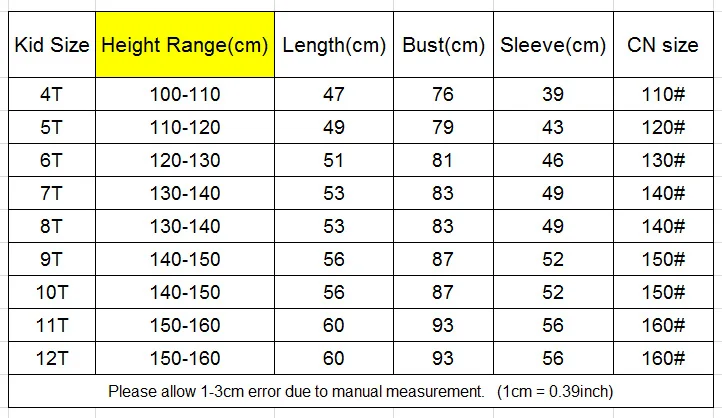 | Kid Size | Height Range(cm) | Length(cm) | Bust(cm) | Sleeve(cm) | CN size |
|---|---|---|---|---|---|
| 4T | 100-110 | 47 | 76 | 39 | 110# |
| 5T | 110-120 | 49 | 79 | 43 | 120# |
| 6T | 120-130 | 51 | 81 | 46 | 130# |
| 7T | 130-140 | 53 | 83 | 49 | 140# |
| 8T | 130-140 | 53 | 83 | 49 | 140# |
| 9T | 140-150 | 56 | 87 | 52 | 150# |
| 10T | 140-150 | 56 | 87 | 52 | 150# |
| 11T | 150-160 | 60 | 93 | 56 | 160# |
| 12T | 150-160 | 60 | 93 | 56 | 160# |

Please allow 1-3cm error due to manual measurement. (1cm = 0.39inch)